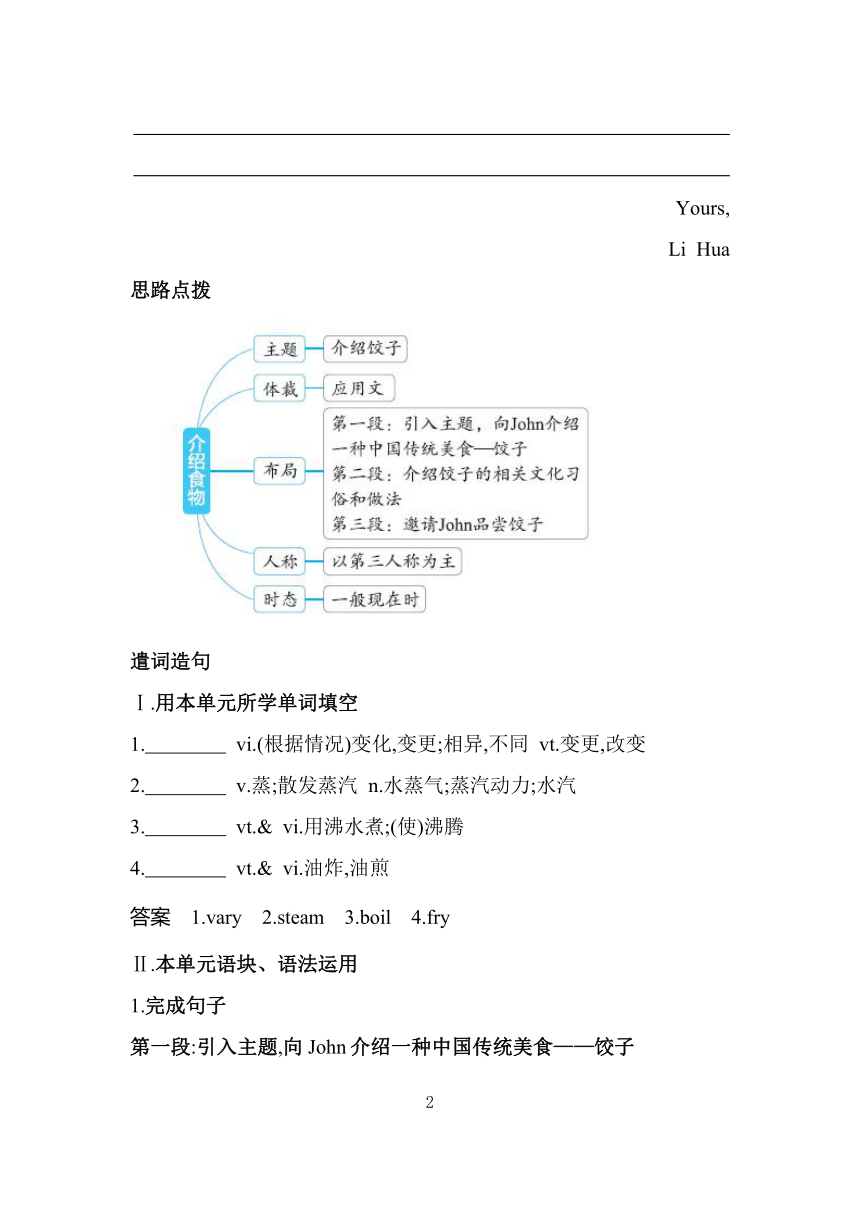 Yours,

Li Hua

思路点拨

介绍食物

主题 介绍饺子

体裁 应用文

布局 第一段：引入主题，向John介绍一种中国传统美食—饺子
第二段：介绍饺子的相关文化习俗和做法
第三段：邀请John品尝饺子

人称 以第三人称为主

时态 一般现在时

遣词造句

Ⅰ.用本单元所学单词填空

1.________ vi.(根据情况)变化,变更;相异,不同 vt.变更,改变

2.________ v.蒸;散发蒸汽 n.水蒸气;蒸汽动力;水汽

3.________ vt.& vi.用沸水煮;(使)沸腾

4.________ vt.& vi.油炸,油煎

答案 1.vary 2.steam 3.boil 4.fry

Ⅱ.本单元语块、语法运用

1.完成句子

第一段:引入主题,向 John 介绍一种中国传统美食——饺子

2